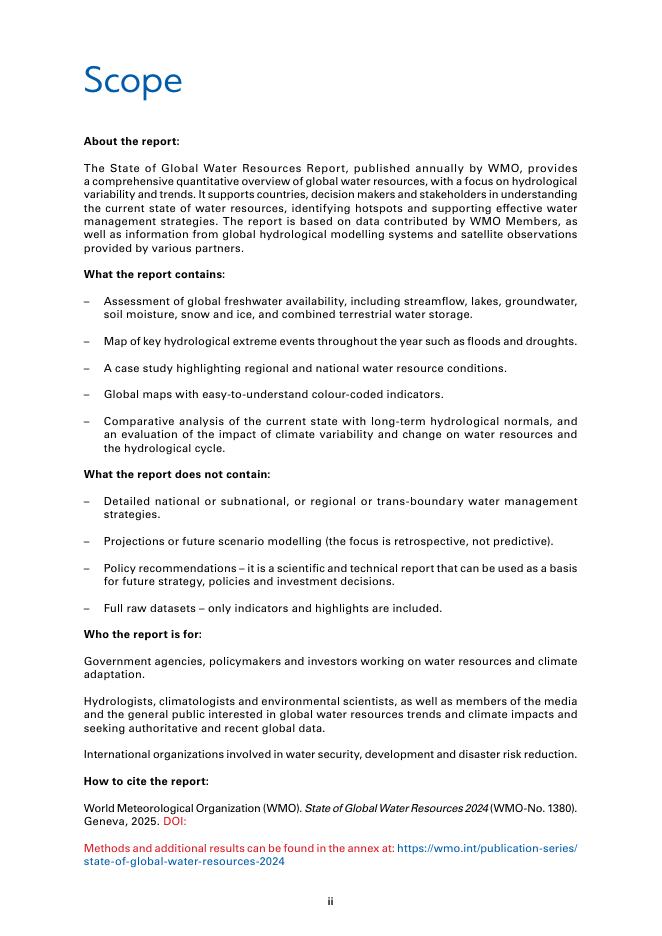 Scope

About the report:

The State of Global Water Resources Report, published annually by WMO, provides a comprehensive quantitative overview of global water resources, with a focus on hydrological variability and trends. It supports countries, decision makers and stakeholders in understanding the current state of water resources, identifying hotspots and supporting effective water management strategies. The report is based on data contributed by WMO Members, as well as information from global hydrological modelling systems and satellite observations provided by various partners.

What the report contains:

– Assessment of global freshwater availability, including streamflow, lakes, groundwater, soil moisture, snow and ice, and combined terrestrial water storage.

– Map of key hydrological extreme events throughout the year such as floods and droughts.

– A case study highlighting regional and national water resource conditions.

– Global maps with easy-to-understand colour-coded indicators.

– Comparative analysis of the current state with long-term hydrological normals, and an evaluation of the impact of climate variability and change on water resources and the hydrological cycle.

What the report does not contain:

– Detailed national or subnational, or regional or trans-boundary water management strategies.

– Projections or future scenario modelling (the focus is retrospective, not predictive).

– Policy recommendations – it is a scientific and technical report that can be used as a basis for future strategy, policies and investment decisions.

– Full raw datasets – only indicators and highlights are included.

Who the report is for:

Government agencies, policymakers and investors working on water resources and climate adaptation.

Hydrologists, climatologists and environmental scientists, as well as members of the media and the general public interested in global water resources trends and climate impacts and seeking authoritative and recent global data.

International organizations involved in water security, development and disaster risk reduction.

How to cite the report:

World Meteorological Organization (WMO). State of Global Water Resources 2024 (WMO-No. 1380). Geneva, 2025. DOI:

Methods and additional results can be found in the annex at: https://wmo.int/publication-series/state-of-global-water-resources-2024

ii